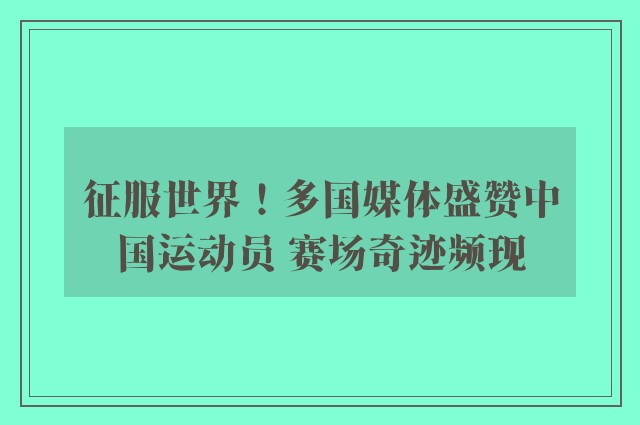 征服世界！多国媒体盛赞中国运动员 赛场奇迹频现